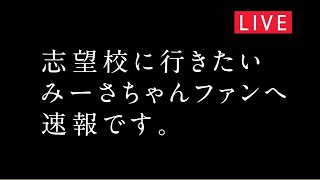 LIVE

志望校に行きたい
みーさちゃんファンへ
速報です。